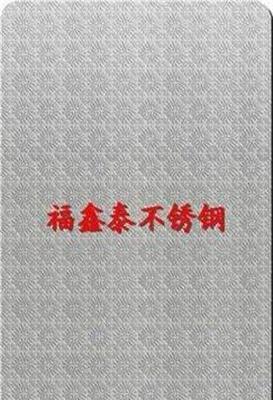 福鑫泰不锈钢